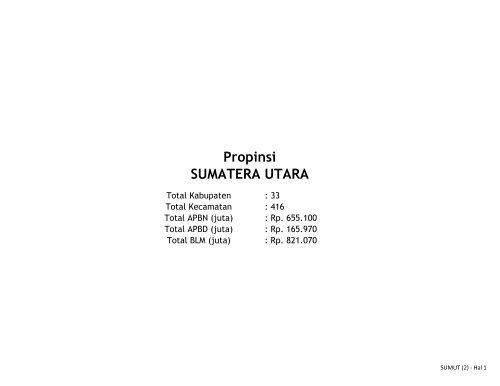 Propinsi
SUMATERA UTARA

Total Kabupaten : 33
Total Kecamatan : 416
Total APBN (juta) : Rp. 655.100
Total APBD (juta) : Rp. 165.970
Total BLM (juta) : Rp. 821.070

SUMUT (2) - Hal 1